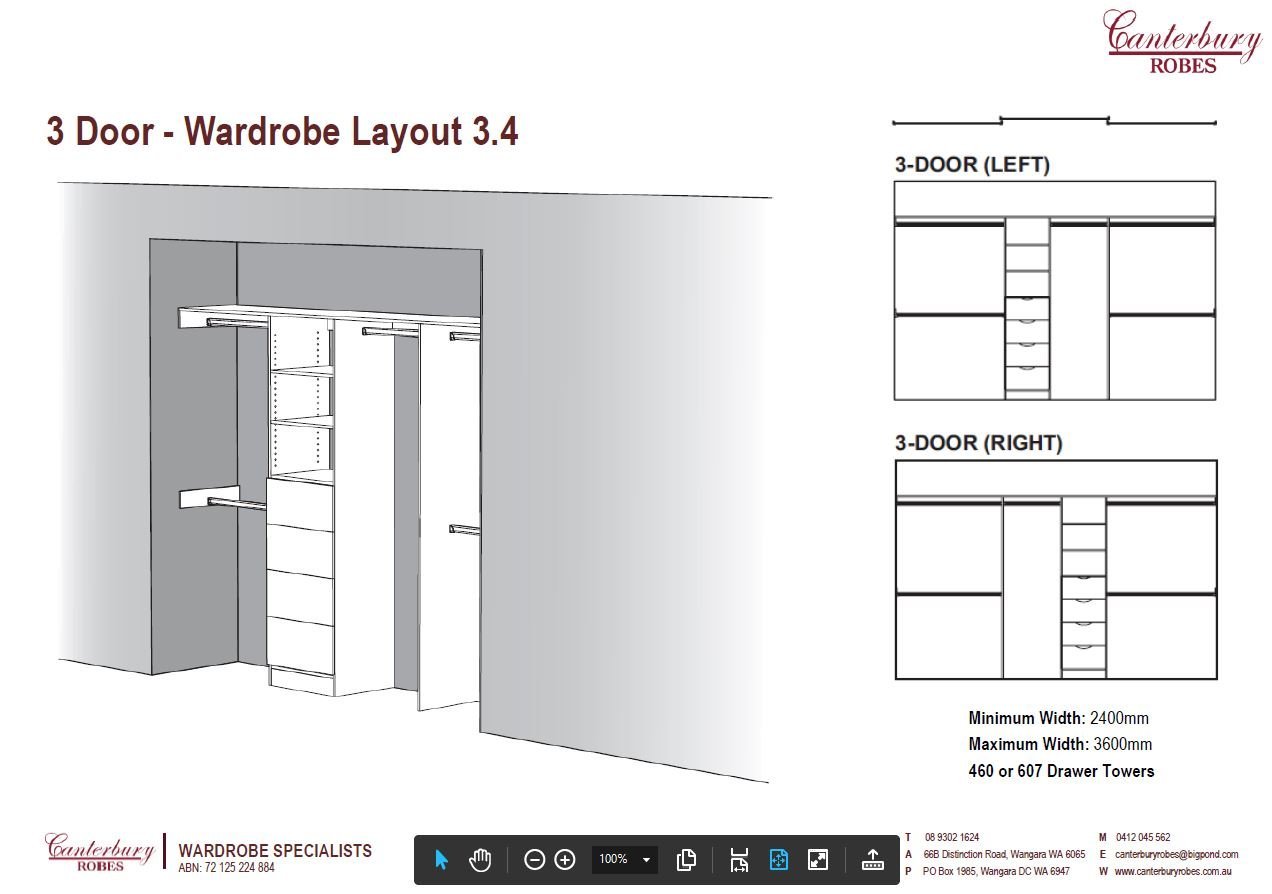 Canterbury
ROBES

3 Door - Wardrobe Layout 3.4

3-DOOR (LEFT)

3-DOOR (RIGHT)

Minimum Width: 2400mm
Maximum Width: 3600mm
460 or 607 Drawer Towers

Canterbury
ROBES

WARDROBE SPECIALISTS
ABN: 72 125 224 884

100%

T 08 9302 1624
A 66B Distinction Road, Wangara WA 6065
P PO Box 1985, Wangara DC WA 6947

M 0412 045 562
E canterburyrobes@bigpond.com
W www.canterburyrobes.com.au